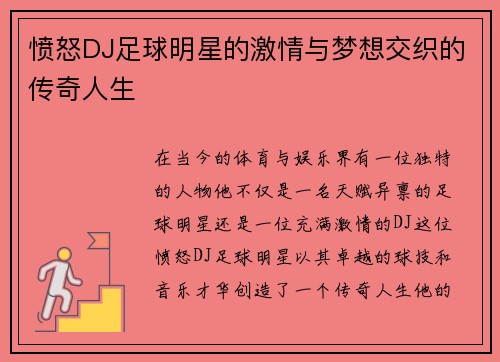 愤怒DJ足球明星的激情与梦想交织的传奇人生

在当今的体育与娱乐界有一位独特的人物他不仅是一名天赋异禀的足球明星还是一位充满激情的DJ这位愤怒DJ足球明星以其卓越的球技和音乐才华创造了一个传奇人生他的